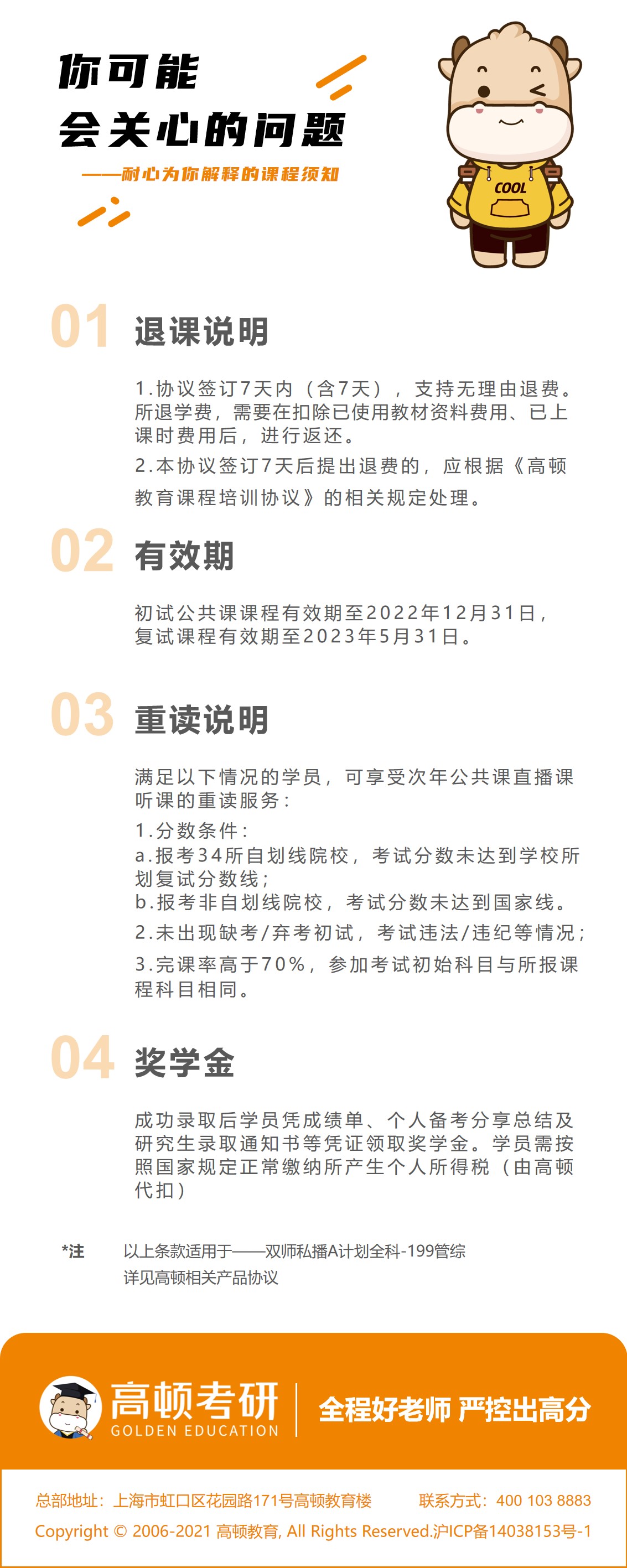 你可能
会关心的问题

——耐心为你解释的课程须知

COOL

01 退课说明

1.协议签订7天内（含7天），支持无理由退费。所退学费，需要在扣除已使用教材资料费用、已上课时费用后，进行返还。

2.本协议签订7天后提出退费的，应根据《高顿教育课程培训协议》的相关规定处理。

02 有效期

初试公共课课程有效期至2022年12月31日，复试课程有效期至2023年5月31日。

03 重读说明

满足以下情况的学员，可享受次年公共课直播课听课的重读服务：

1.分数条件：
a.报考34所自划线院校，考试分数未达到学校所划复试分数线；
b.报考非自划线院校，考试分数未达到国家线。

2.未出现缺考/弃考初试，考试违法/违纪等情况；

3.完课率高于70%，参加考试初始科目与所报课程科目相同。

04 奖学金

成功录取后学员凭成绩单、个人备考分享总结及研究生录取通知书等凭证领取奖学金。学员需按照国家规定正常缴纳所产生个人所得税（由高顿代扣）

*注 以上条款适用于——双师私播A计划全科-199管综
详见高顿相关产品协议

高顿考研
GOLDEN EDUCATION
全程好老师 严控出高分

总部地址：上海市虹口区花园路171号高顿教育楼 联系方式：400 103 8883
Copyright © 2006-2021 高顿教育, All Rights Reserved.沪ICP备14038153号-1